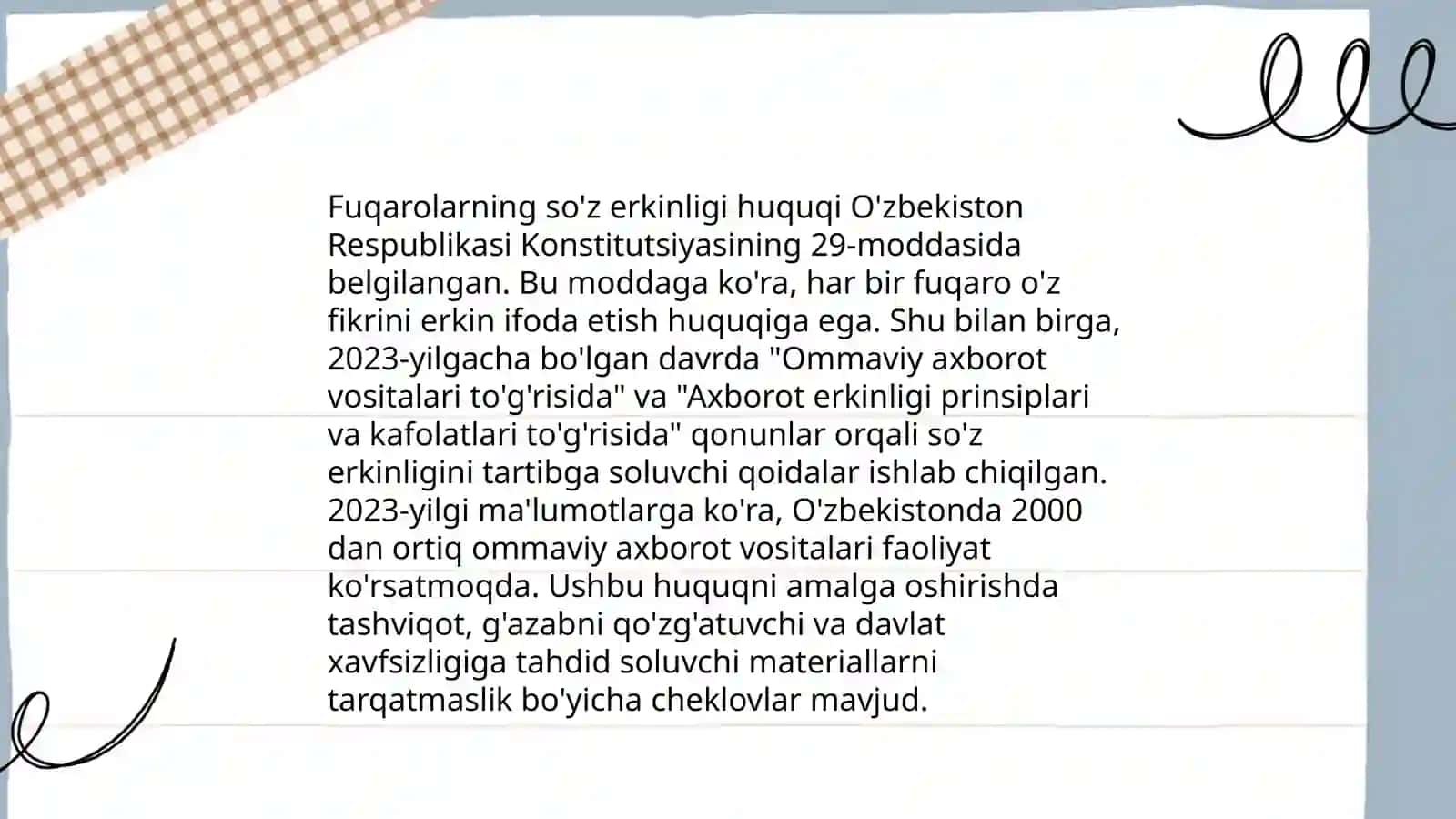 Fuqarolarning so'z erkinligi huquqi O'zbekiston Respublikasi Konstitutsiyasining 29-moddasida belgilangan. Bu moddaga ko'ra, har bir fuqaro o'z fikrini erkin ifoda etish huquqiga ega. Shu bilan birga, 2023-yilgacha bo'lgan davrda "Ommaviy axborot vositalari to'g'risida" va "Axborot erkinligi prinsiplari va kafolatlari to'g'risida" qonunlar orqali so'z erkinligini tartibga soluvchi qoidalar ishlab chiqilgan. 2023-yilgi ma'lumotlarga ko'ra, O'zbekistonda 2000 dan ortiq ommaviy axborot vositalari faoliyat ko'rsatmoqda. Ushbu huquqni amalga oshirishda tashviqot, g'azabni qo'zg'atuvchi va davlat xavfsizligiga tahdid soluvchi materiallarni tarqatmaslik bo'yicha cheklovlar mavjud.